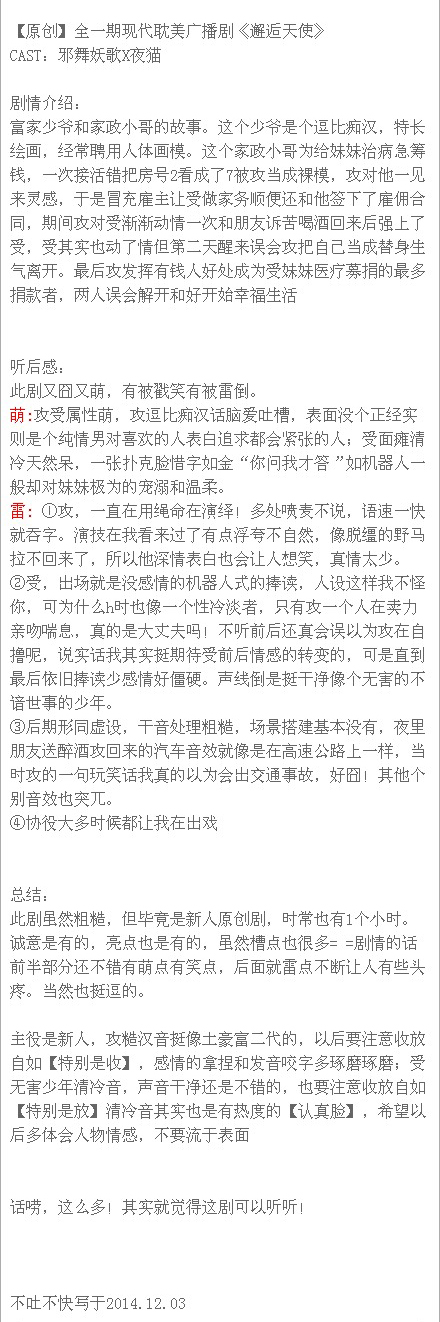 【原创】全一期现代耽美广播剧《邂逅天使》
CAST：邪舞妖歌X夜猫

剧情介绍：
富家少爷和家政小哥的故事。这个少爷是个逗比痴汉，特长绘画，经常聘用人体画模。这个家政小哥为给妹妹治病急筹钱，一次接活错把房号2看成了7被攻当成裸模，攻对他一见来灵感，于是冒充雇主让受做家务顺便还和他签下了雇佣合同，期间攻对受渐渐动情一次和朋友诉苦喝酒回来后强上了受，受其实也动了情但第二天醒来误会攻把自己当成替身生气离开。最后攻发挥有钱人好处成为受妹妹医疗募捐的最多捐款者，两人误会解开和好开始幸福生活

听后感：
此剧又囧又萌，有被戳笑有被雷倒。
萌:攻受属性萌，攻逗比痴汉话脑爱吐槽，表面没个正经实则是个纯情男对喜欢的人表白追求都会紧张的人；受面瘫清冷天然呆，一张扑克脸惜字如金“你问我才答”如机器人一般却对妹妹极为的宠溺和温柔。
雷：①攻，一直在用绳命在演绎！多处喷麦不说，语速一快就吞字。演技在我看来过了有点浮夸不自然，像脱缰的野马拉不回来了，所以他深情表白也会让人想笑，真情太少。
②受，出场就是没感情的机器人式的捧读，人设这样我不怪你，可为什么h时也像一个性冷淡者，只有攻一个人在卖力亲吻喘息，真的是大丈夫吗！不听前后还真会误以为攻在自撸呢，说实话我其实挺期待受前后情感的转变的，可是直到最后依旧捧读少感情好僵硬。声线倒是挺干净像个无害的不谙世事的少年。
③后期形同虚设，干音处理粗糙，场景搭建基本没有，夜里朋友送醉酒攻回来的汽车音效就像是在高速公路上一样，当时攻的一句玩笑话我真的以为会出交通事故，好囧！其他个别音效也突兀。
④协役大多时候都让我在出戏

总结：
此剧虽然粗糙，但毕竟是新人原创剧，时常也有1个小时。诚意是有的，亮点也是有的，虽然槽点也很多= =剧情的话前半部分还不错有萌点有笑点，后面就雷点不断让人有些头疼。当然也挺逗的。

主役是新人，攻糙汉音挺像土豪富二代的，以后要注意收放自如【特别是收】，感情的拿捏和发音咬字多琢磨琢磨；受无害少年清冷音，声音干净还是不错的，也要注意收放自如【特别是放】清冷音其实也是有热度的【认真脸】，希望以后多体会人物情感，不要流于表面

话唠，这么多！其实就觉得这剧可以听听！

不吐不快写于2014.12.03